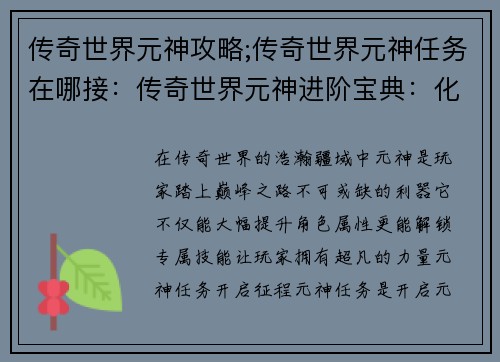 传奇世界元神攻略;传奇世界元神任务在哪接：传奇世界元神进阶宝典：化

在传奇世界的浩瀚疆域中元神是玩家踏上巅峰之路不可或缺的利器它不仅能大幅提升角色属性更能解锁专属技能让玩家拥有超凡的力量元神任务开启征程元神任务是开启元